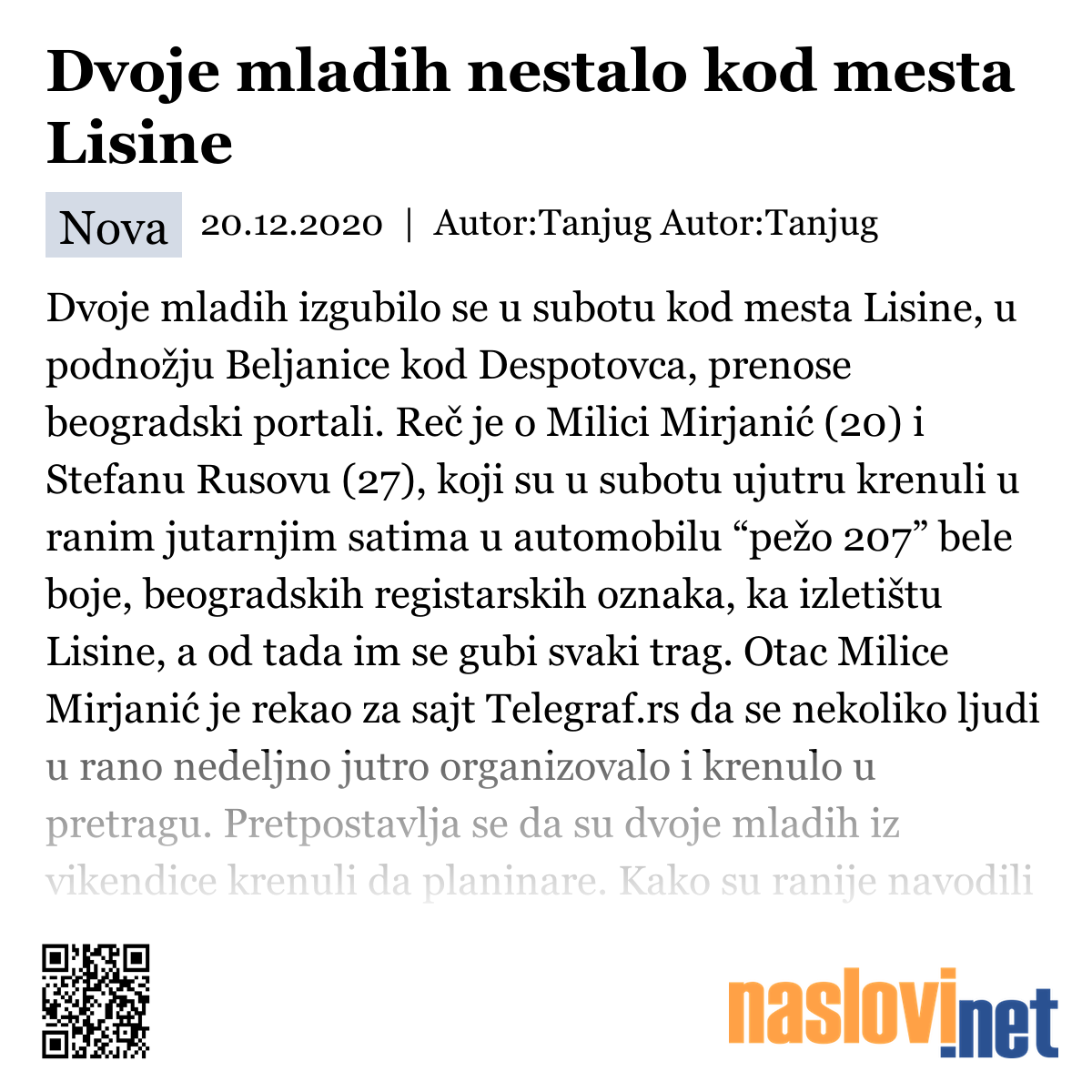 Dvoje mladih nestalo kod mesta Lisine

Nova 20.12.2020 | Autor:Tanjug Autor:Tanjug

Dvoje mladih izgubilo se u subotu kod mesta Lisine, u podnožju Beljanice kod Despotovca, prenose beogradski portali. Reč je o Milici Mirjanić (20) i Stefanu Rusovu (27), koji su u subotu ujutru krenuli u ranim jutarnjim satima u automobilu “pežo 207” bele boje, beogradskih registarskih oznaka, ka izletištu Lisine, a od tada im se gubi svaki trag. Otac Milice Mirjanić je rekao za sajt Telegraf.rs da se nekoliko ljudi u rano nedeljno jutro organizovalo i krenulo u pretragu. Pretpostavlja se da su dvoje mladih iz vikendice krenuli da planinare. Kako su ranije navodili

naslovi.net